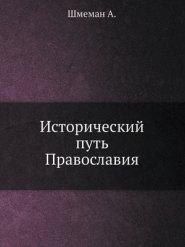 Шмеман А.

Исторический путь Православия